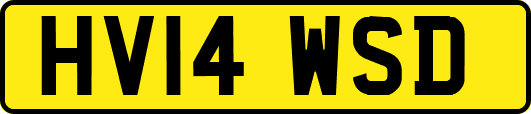 HV14 WSD